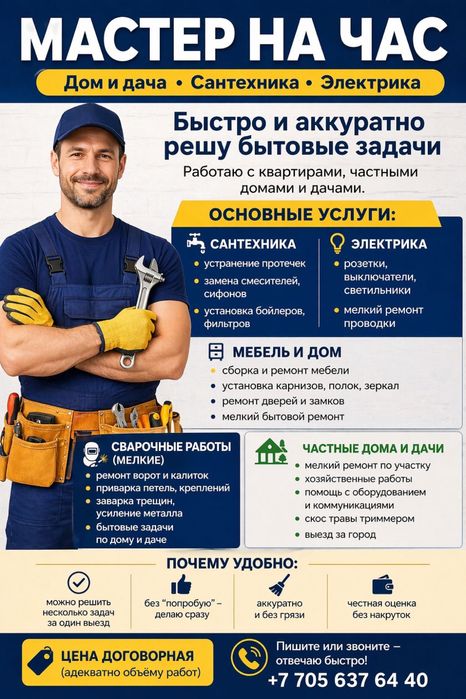 МАСТЕР НА ЧАС

Дом и дача • Сантехника • Электрика

Быстро и аккуратно решу бытовые задачи

Работаю с квартирами, частными домами и дачами.

ОСНОВНЫЕ УСЛУГИ:

САНТЕХНИКА
• устранение протечек
• замена смесителей, сифонов
• установка бойлеров, фильтров

ЭЛЕКТРИКА
• розетки, выключатели, светильники
• мелкий ремонт проводки

МЕБЕЛЬ И ДОМ
• сборка и ремонт мебели
• установка карнизов, полок, зеркал
• ремонт дверей и замков
• мелкий бытовой ремонт

СВАРОЧНЫЕ РАБОТЫ (МЕЛКИЕ)
• ремонт ворот и калиток
• приварка петель, креплений
• заварка трещин, усиление металла
• бытовые задачи по дому и даче

ЧАСТНЫЕ ДОМА И ДАЧИ
• мелкий ремонт по участку
• хозяйственные работы
• помощь с оборудованием и коммуникациями
• скос травы триммером
• выезд за город

ПОЧЕМУ УДОБНО:

можно решить несколько задач за один выезд

без "попробую" – делаю сразу

аккуратно и без грязи

честная оценка без накруток

ЦЕНА ДОГОВОРНАЯ
(адекватно объёму работ)

Пишите или звоните – отвечаю быстро!
+7 705 637 64 40